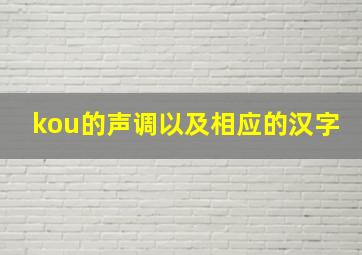 kou的声调以及相应的汉字